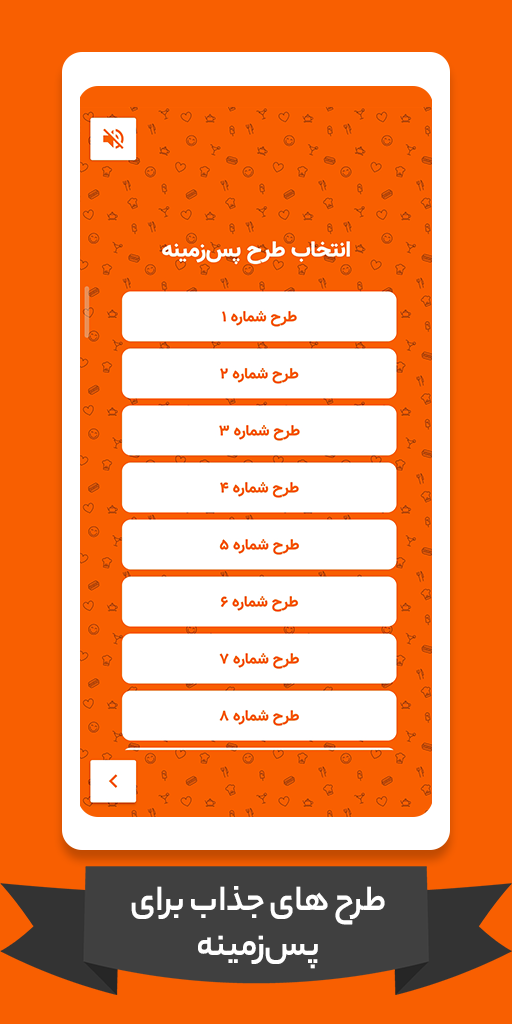 انتخاب طرح پس‌زمینه

طرح شماره ۱

طرح شماره ۲

طرح شماره ۳

طرح شماره ۴

طرح شماره ۵

طرح شماره ۶

طرح شماره ۷

طرح شماره ۸

طرح های جذاب برای پس‌زمینه